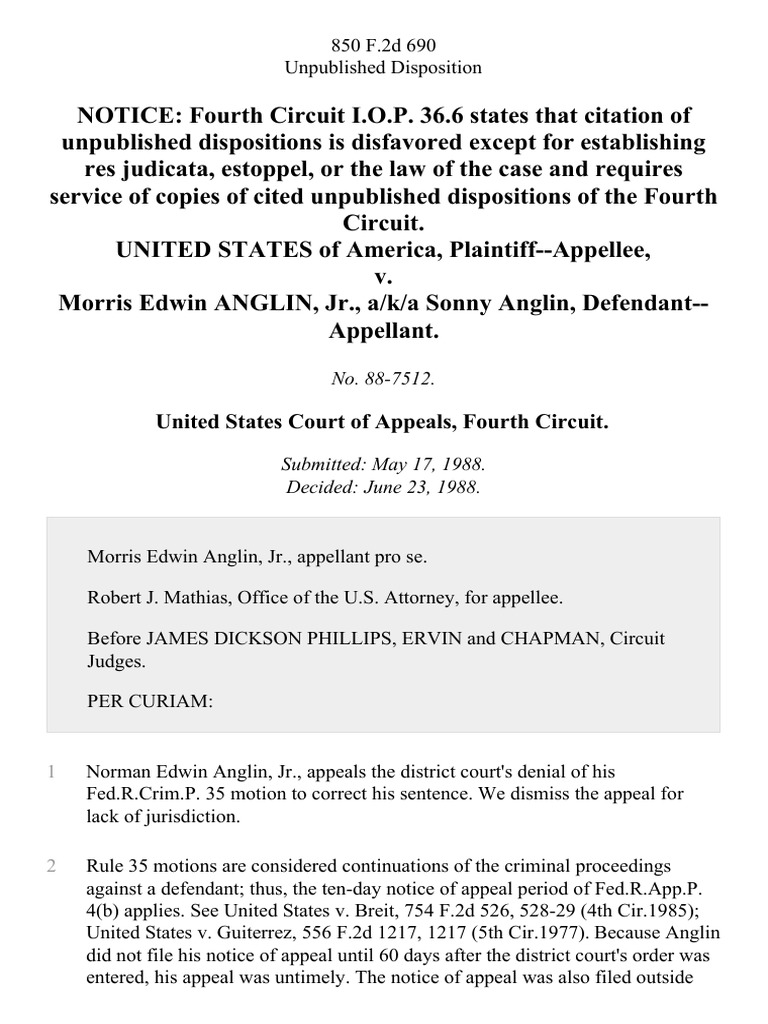 850 F.2d 690
Unpublished Disposition

NOTICE: Fourth Circuit I.O.P. 36.6 states that citation of unpublished dispositions is disfavored except for establishing res judicata, estoppel, or the law of the case and requires service of copies of cited unpublished dispositions of the Fourth Circuit.
UNITED STATES of America, Plaintiff--Appellee,
v.
Morris Edwin ANGLIN, Jr., a/k/a Sonny Anglin, Defendant--Appellant.

No. 88-7512.

United States Court of Appeals, Fourth Circuit.

Submitted: May 17, 1988.
Decided: June 23, 1988.

Morris Edwin Anglin, Jr., appellant pro se.

Robert J. Mathias, Office of the U.S. Attorney, for appellee.

Before JAMES DICKSON PHILLIPS, ERVIN and CHAPMAN, Circuit Judges.

PER CURIAM:

1 Norman Edwin Anglin, Jr., appeals the district court's denial of his Fed.R.Crim.P. 35 motion to correct his sentence. We dismiss the appeal for lack of jurisdiction.

2 Rule 35 motions are considered continuations of the criminal proceedings against a defendant; thus, the ten-day notice of appeal period of Fed.R.App.P. 4(b) applies. See United States v. Breit, 754 F.2d 526, 528-29 (4th Cir.1985); United States v. Guiterrez, 556 F.2d 1217, 1217 (5th Cir.1977). Because Anglin did not file his notice of appeal until 60 days after the district court's order was entered, his appeal was untimely. The notice of appeal was also filed outside